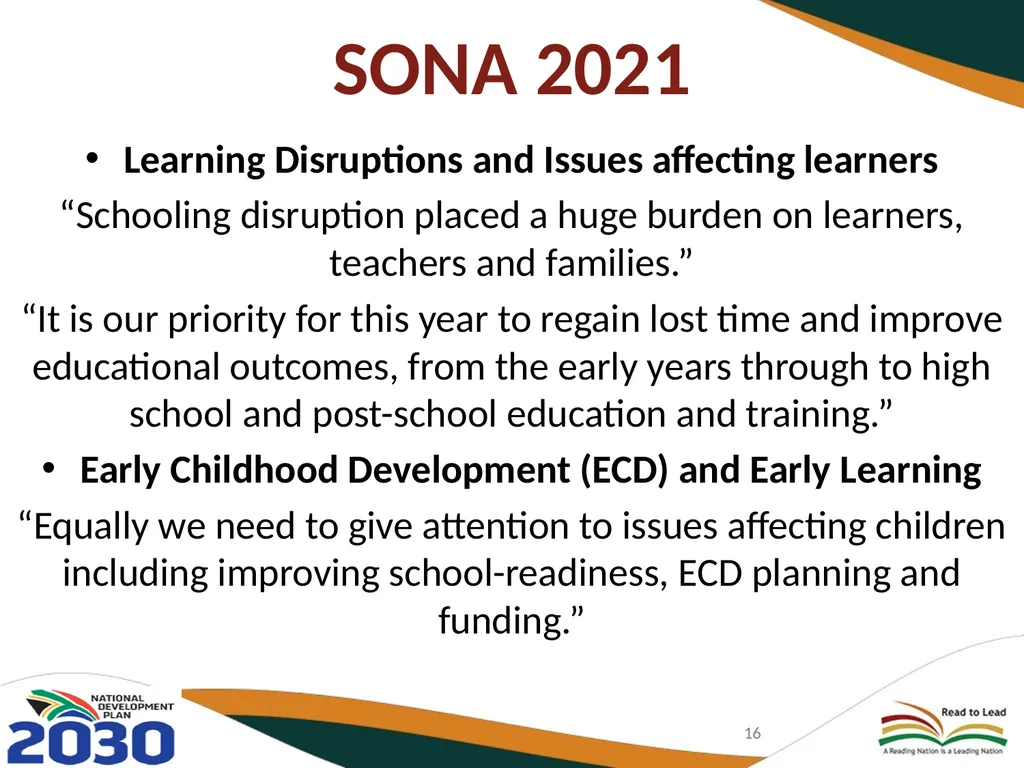 SONA 2021

• Learning Disruptions and Issues affecting learners

“Schooling disruption placed a huge burden on learners, teachers and families.”

“It is our priority for this year to regain lost time and improve educational outcomes, from the early years through to high school and post-school education and training.”

• Early Childhood Development (ECD) and Early Learning

“Equally we need to give attention to issues affecting children including improving school-readiness, ECD planning and funding.”

NATIONAL DEVELOPMENT PLAN 2030

16

Read to Lead
A Reading Nation is a Leading Nation